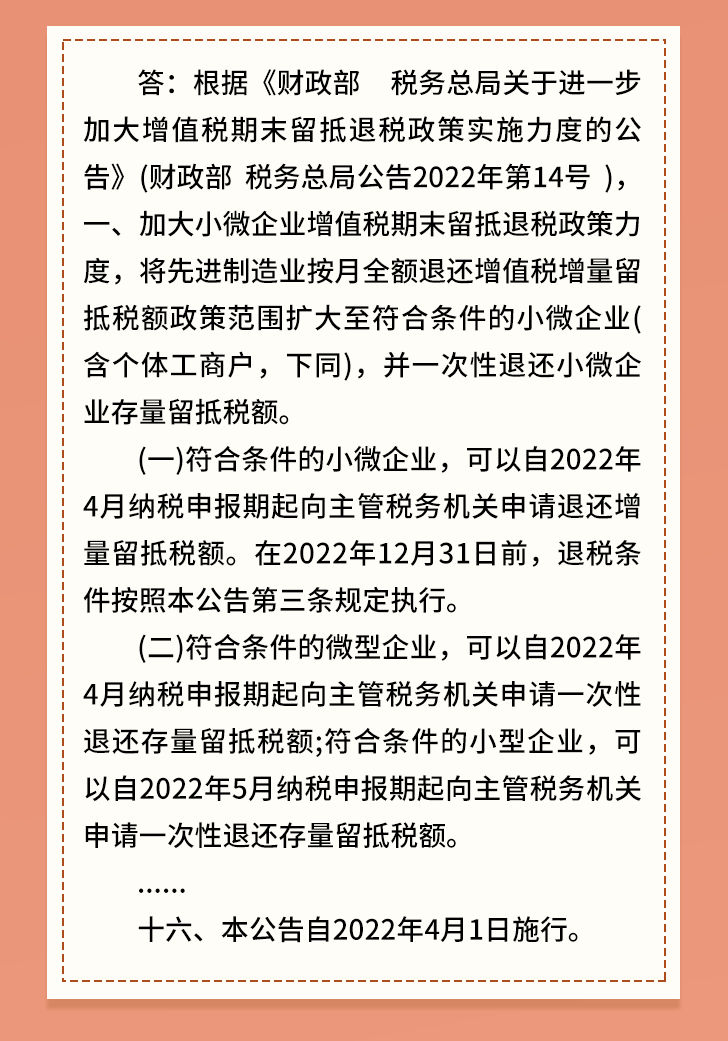 答：根据《财政部　税务总局关于进一步加大增值税期末留抵退税政策实施力度的公告》(财政部 税务总局公告2022年第14号 )，一、加大小微企业增值税期末留抵退税政策力度，将先进制造业按月全额退还增值税增量留抵税额政策范围扩大至符合条件的小微企业(含个体工商户，下同)，并一次性退还小微企业存量留抵税额。

(一)符合条件的小微企业，可以自2022年4月纳税申报期起向主管税务机关申请退还增量留抵税额。在2022年12月31日前，退税条件按照本公告第三条规定执行。

(二)符合条件的微型企业，可以自2022年4月纳税申报期起向主管税务机关申请一次性退还存量留抵税额;符合条件的小型企业，可以自2022年5月纳税申报期起向主管税务机关申请一次性退还存量留抵税额。

……

十六、本公告自2022年4月1日施行。